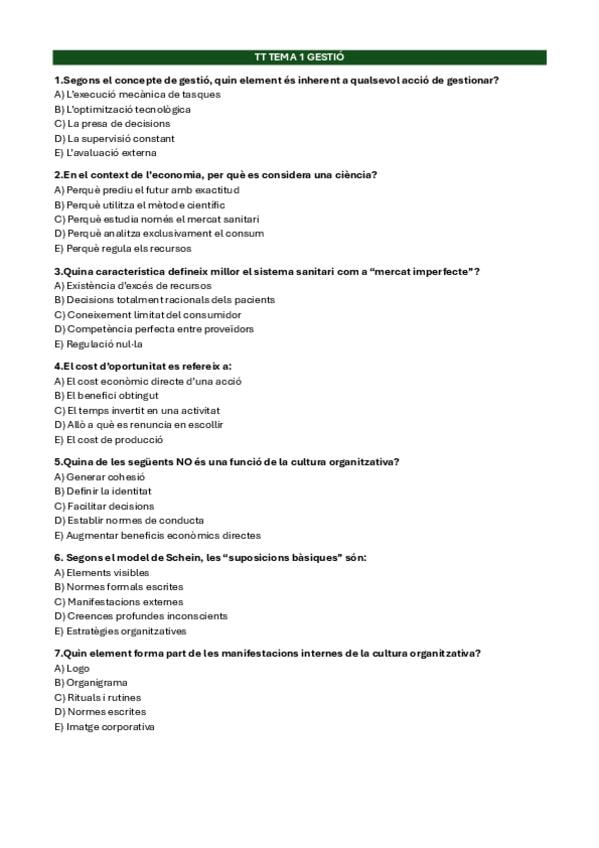 TT TEMA 1 GESTIÓ

1.Segons el concepte de gestió, quin element és inherent a qualsevol acció de gestionar?
A) L'execució mecànica de tasques
B) L'optimització tecnològica
C) La presa de decisions
D) La supervisió constant
E) L'avaluació externa

2.En el context de l'economia, per què es considera una ciència?
A) Perquè prediu el futur amb exactitud
B) Perquè utilitza el mètode científic
C) Perquè estudia només el mercat sanitari
D) Perquè analitza exclusivament el consum
E) Perquè regula els recursos

3.Quina característica defineix millor el sistema sanitari com a "mercat imperfecte"?
A) Existència d'excés de recursos
B) Decisions totalment racionals dels pacients
C) Coneixement limitat del consumidor
D) Competència perfecta entre proveïdors
E) Regulació nul·la

4.El cost d'oportunitat es refereix a:
A) El cost econòmic directe d'una acció
B) El benefici obtingut
C) El temps invertit en una activitat
D) Allò a què es renuncia en escollir
E) El cost de producció

5.Quina de les següents NO és una funció de la cultura organitzativa?
A) Generar cohesió
B) Definir la identitat
C) Facilitar decisions
D) Establir normes de conducta
E) Augmentar beneficis econòmics directes

6. Segons el model de Schein, les "suposicions bàsiques" són:
A) Elements visibles
B) Normes formals escrites
C) Manifestacions externes
D) Creences profundes inconscients
E) Estratègies organitzatives

7.Quin element forma part de les manifestacions internes de la cultura organitzativa?
A) Logo
B) Organigrama
C) Rituals i rutines
D) Normes escrites
E) Imatge corporativa